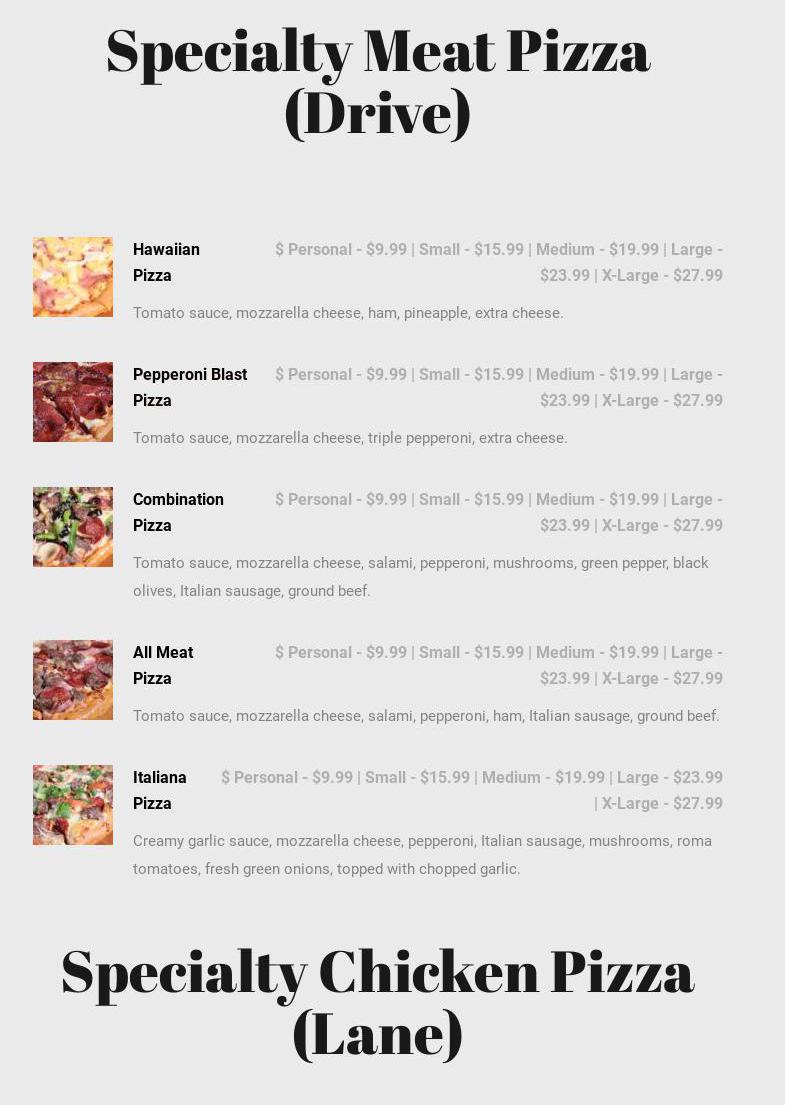 Specialty Meat Pizza (Drive)

Hawaiian Pizza

$ Personal - $9.99 | Small - $15.99 | Medium - $19.99 | Large - $23.99 | X-Large - $27.99

Tomato sauce, mozzarella cheese, ham, pineapple, extra cheese.

Pepperoni Blast Pizza

$ Personal - $9.99 | Small - $15.99 | Medium - $19.99 | Large - $23.99 | X-Large - $27.99

Tomato sauce, mozzarella cheese, triple pepperoni, extra cheese.

Combination Pizza

$ Personal - $9.99 | Small - $15.99 | Medium - $19.99 | Large - $23.99 | X-Large - $27.99

Tomato sauce, mozzarella cheese, salami, pepperoni, mushrooms, green pepper, black olives, Italian sausage, ground beef.

All Meat Pizza

$ Personal - $9.99 | Small - $15.99 | Medium - $19.99 | Large - $23.99 | X-Large - $27.99

Tomato sauce, mozzarella cheese, salami, pepperoni, ham, Italian sausage, ground beef.

Italiana Pizza

$ Personal - $9.99 | Small - $15.99 | Medium - $19.99 | Large - $23.99 | X-Large - $27.99

Creamy garlic sauce, mozzarella cheese, pepperoni, Italian sausage, mushrooms, roma tomatoes, fresh green onions, topped with chopped garlic.

Specialty Chicken Pizza (Lane)